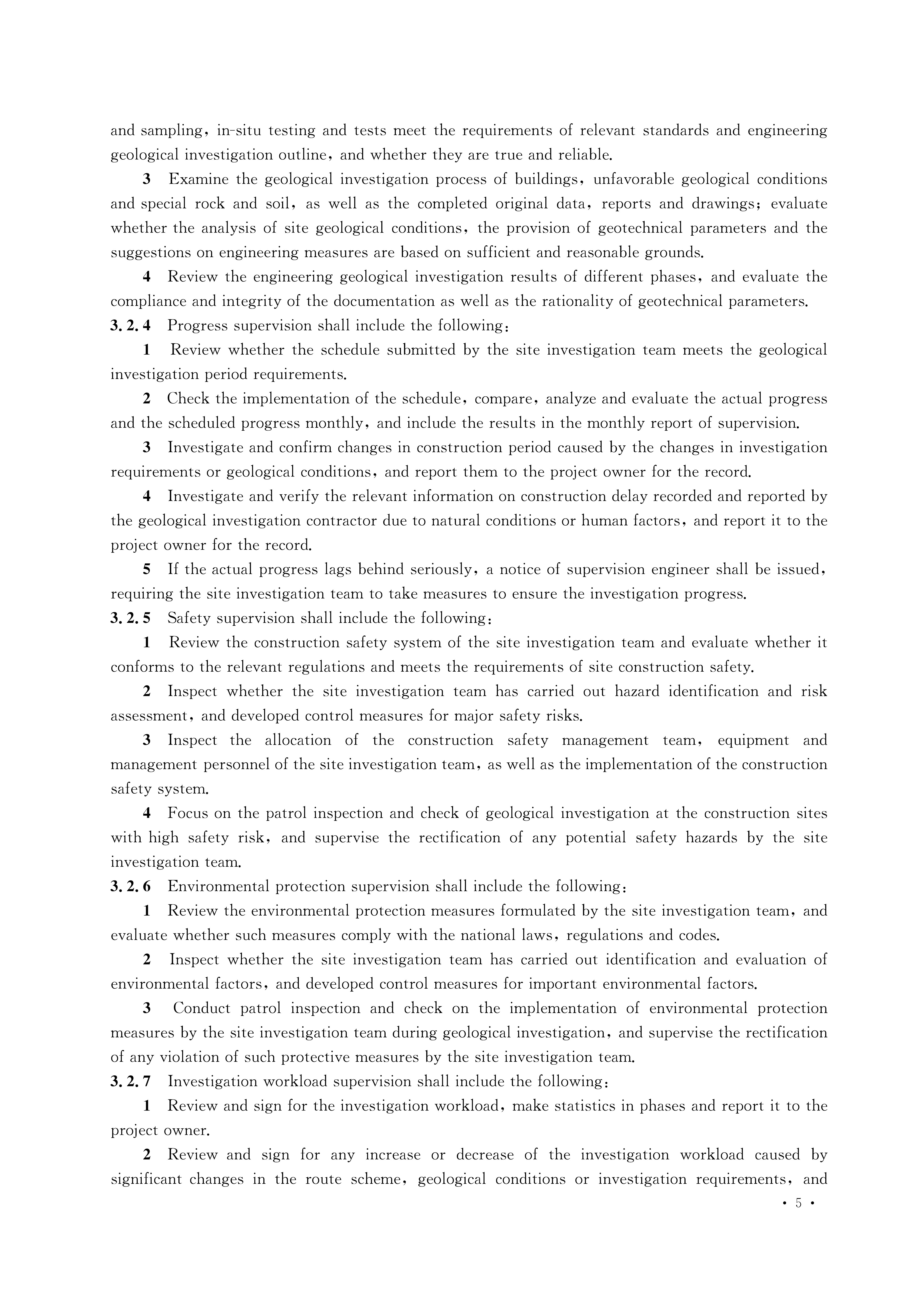 and sampling, in-situ testing and tests meet the requirements of relevant standards and engineering geological investigation outline, and whether they are true and reliable.

3 Examine the geological investigation process of buildings, unfavorable geological conditions and special rock and soil, as well as the completed original data, reports and drawings; evaluate whether the analysis of site geological conditions, the provision of geotechnical parameters and the suggestions on engineering measures are based on sufficient and reasonable grounds.

4 Review the engineering geological investigation results of different phases, and evaluate the compliance and integrity of the documentation as well as the rationality of geotechnical parameters.

3.2.4 Progress supervision shall include the following:

1 Review whether the schedule submitted by the site investigation team meets the geological investigation period requirements.

2 Check the implementation of the schedule, compare, analyze and evaluate the actual progress and the scheduled progress monthly, and include the results in the monthly report of supervision.

3 Investigate and confirm changes in construction period caused by the changes in investigation requirements or geological conditions, and report them to the project owner for the record.

4 Investigate and verify the relevant information on construction delay recorded and reported by the geological investigation contractor due to natural conditions or human factors, and report it to the project owner for the record.

5 If the actual progress lags behind seriously, a notice of supervision engineer shall be issued, requiring the site investigation team to take measures to ensure the investigation progress.

3.2.5 Safety supervision shall include the following:

1 Review the construction safety system of the site investigation team and evaluate whether it conforms to the relevant regulations and meets the requirements of site construction safety.

2 Inspect whether the site investigation team has carried out hazard identification and risk assessment, and developed control measures for major safety risks.

3 Inspect the allocation of the construction safety management team, equipment and management personnel of the site investigation team, as well as the implementation of the construction safety system.

4 Focus on the patrol inspection and check of geological investigation at the construction sites with high safety risk, and supervise the rectification of any potential safety hazards by the site investigation team.

3.2.6 Environmental protection supervision shall include the following:

1 Review the environmental protection measures formulated by the site investigation team, and evaluate whether such measures comply with the national laws, regulations and codes.

2 Inspect whether the site investigation team has carried out identification and evaluation of environmental factors, and developed control measures for important environmental factors.

3 Conduct patrol inspection and check on the implementation of environmental protection measures by the site investigation team during geological investigation, and supervise the rectification of any violation of such protective measures by the site investigation team.

3.2.7 Investigation workload supervision shall include the following:

1 Review and sign for the investigation workload, make statistics in phases and report it to the project owner.

2 Review and sign for any increase or decrease of the investigation workload caused by significant changes in the route scheme, geological conditions or investigation requirements, and

· 5 ·